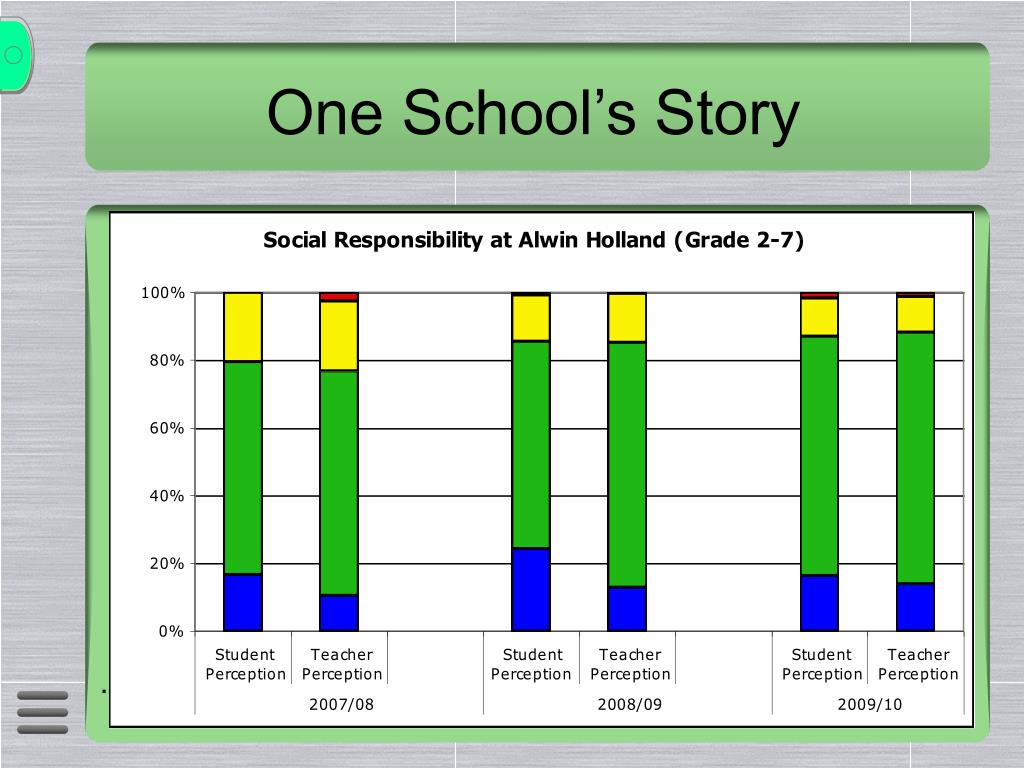 One School's Story

Social Responsibility at Alwin Holland (Grade 2-7)

100%
80%
60%
40%
20%
0%

Student Perception
Teacher Perception
2007/08

Student Perception
Teacher Perception
2008/09

Student Perception
Teacher Perception
2009/10